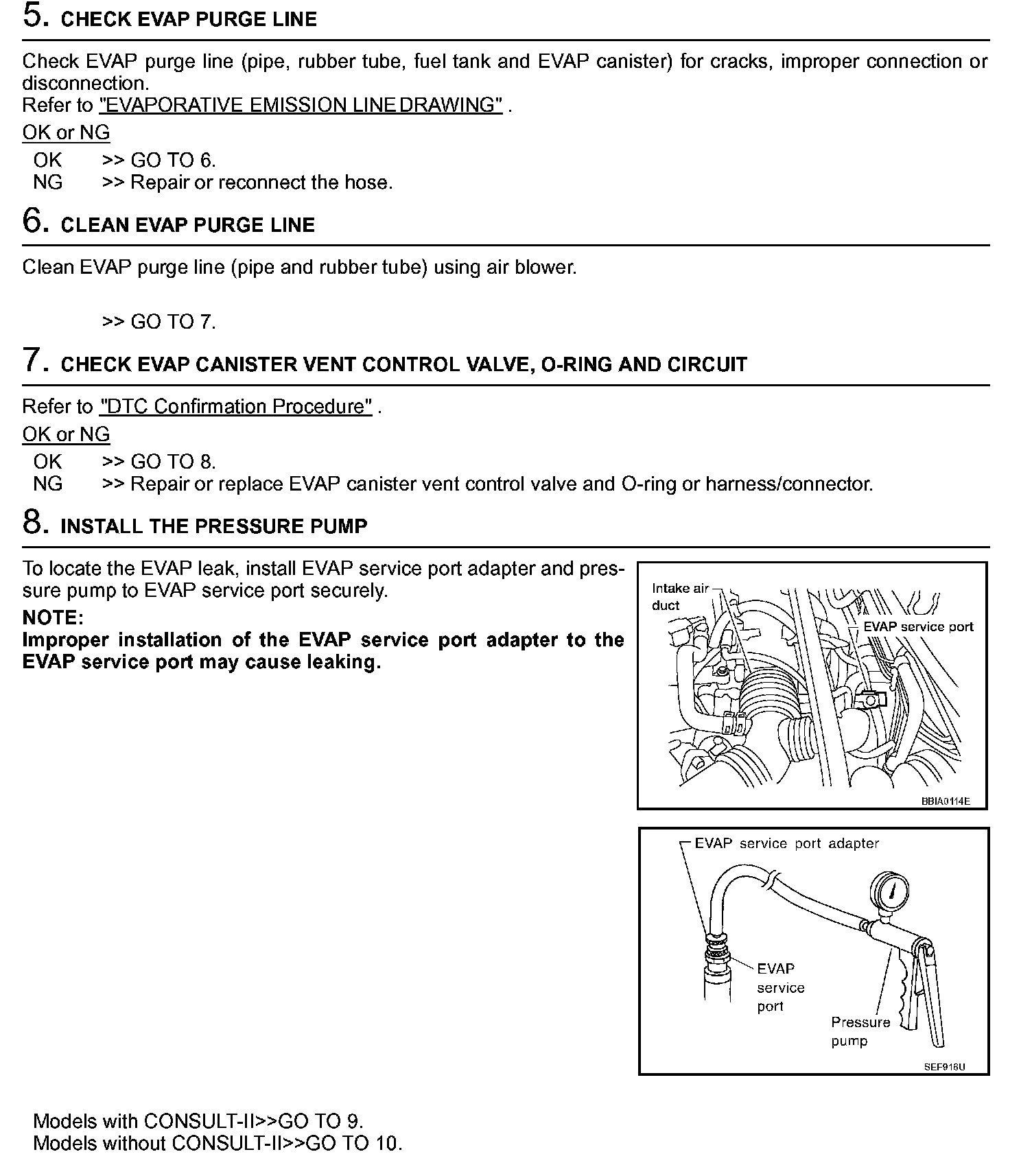 5. CHECK EVAP PURGE LINE

Check EVAP purge line (pipe, rubber tube, fuel tank and EVAP canister) for cracks, improper connection or disconnection.
Refer to "EVAPORATIVE EMISSION LINE DRAWING" .

OK or NG

OK >> GO TO 6.
NG >> Repair or reconnect the hose.

6. CLEAN EVAP PURGE LINE

Clean EVAP purge line (pipe and rubber tube) using air blower.

>> GO TO 7.

7. CHECK EVAP CANISTER VENT CONTROL VALVE, O-RING AND CIRCUIT

Refer to "DTC Confirmation Procedure" .

OK or NG

OK >> GO TO 8.
NG >> Repair or replace EVAP canister vent control valve and O-ring or harness/connector.

8. INSTALL THE PRESSURE PUMP

To locate the EVAP leak, install EVAP service port adapter and pressure pump to EVAP service port securely.

NOTE:
Improper installation of the EVAP service port adapter to the EVAP service port may cause leaking.

Intake air duct
EVAP service port
BBIA0114E

EVAP service port adapter
EVAP service port
Pressure pump
SEF916U

Models with CONSULT-II>>GO TO 9.
Models without CONSULT-II>>GO TO 10.